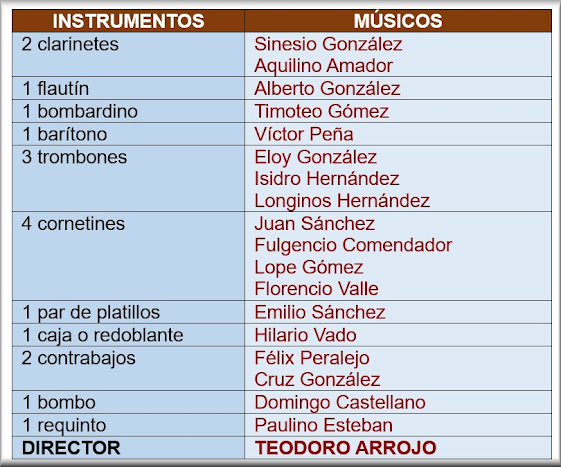 | INSTRUMENTOS | MÚSICOS |
|---|---|
| 2 clarinetes | Sinesio González Aquilino Amador |
| 1 flautín | Alberto González |
| 1 bombardino | Timoteo Gómez |
| 1 barítono | Víctor Peña |
| 3 trombones | Eloy González Isidro Hernández Longinos Hernández |
| 4 cornetines | Juan Sánchez Fulgencio Comendador Lope Gómez Florencio Valle |
| 1 par de platillos | Emilio Sánchez |
| 1 caja o redoblante | Hilario Vado |
| 2 contrabajos | Félix Peralejo Cruz González |
| 1 bombo | Domingo Castellano |
| 1 requinto | Paulino Esteban |
| DIRECTOR | TEODORO ARROJO |